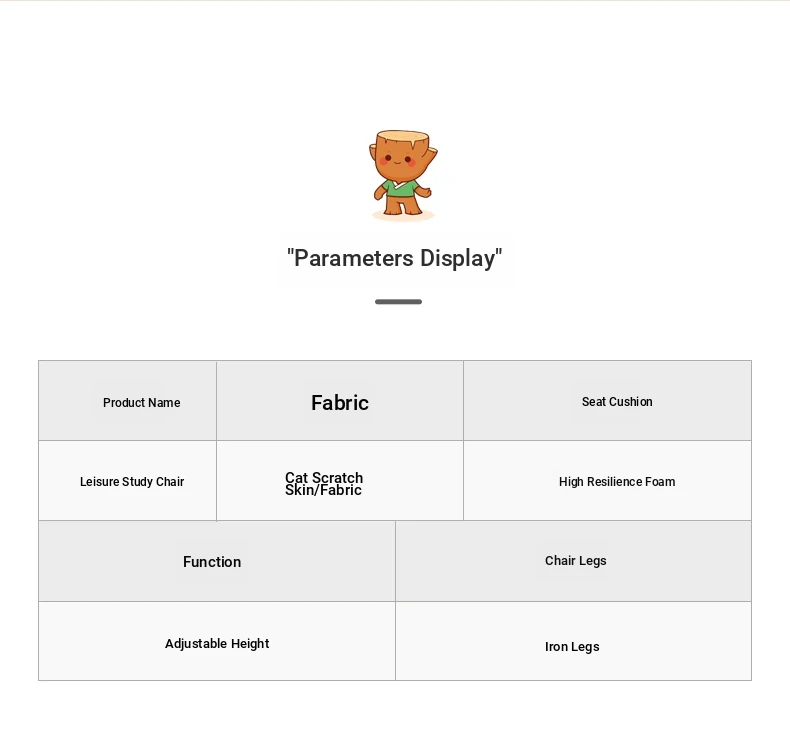 "Parameters Display"

| Product Name | Fabric | Seat Cushion |
|---|---|---|
| Leisure Study Chair | Cat Scratch Skin/Fabric | High Resilience Foam |

| Function | Chair Legs |
|---|---|
| Adjustable Height | Iron Legs |